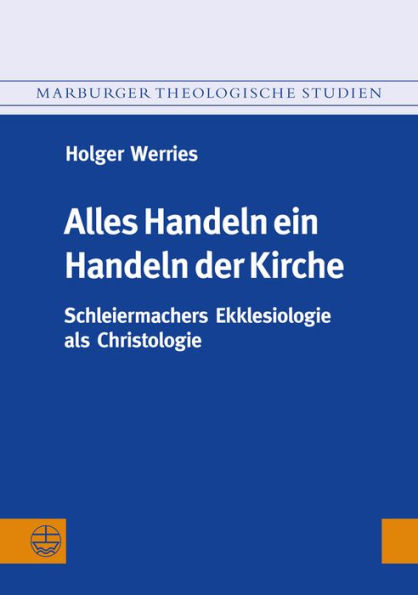 MARBURGER THEOLOGISCHE STUDIEN

Holger Werries

Alles Handeln ein Handeln der Kirche

Schleiermachers Ekklesiologie als Christologie